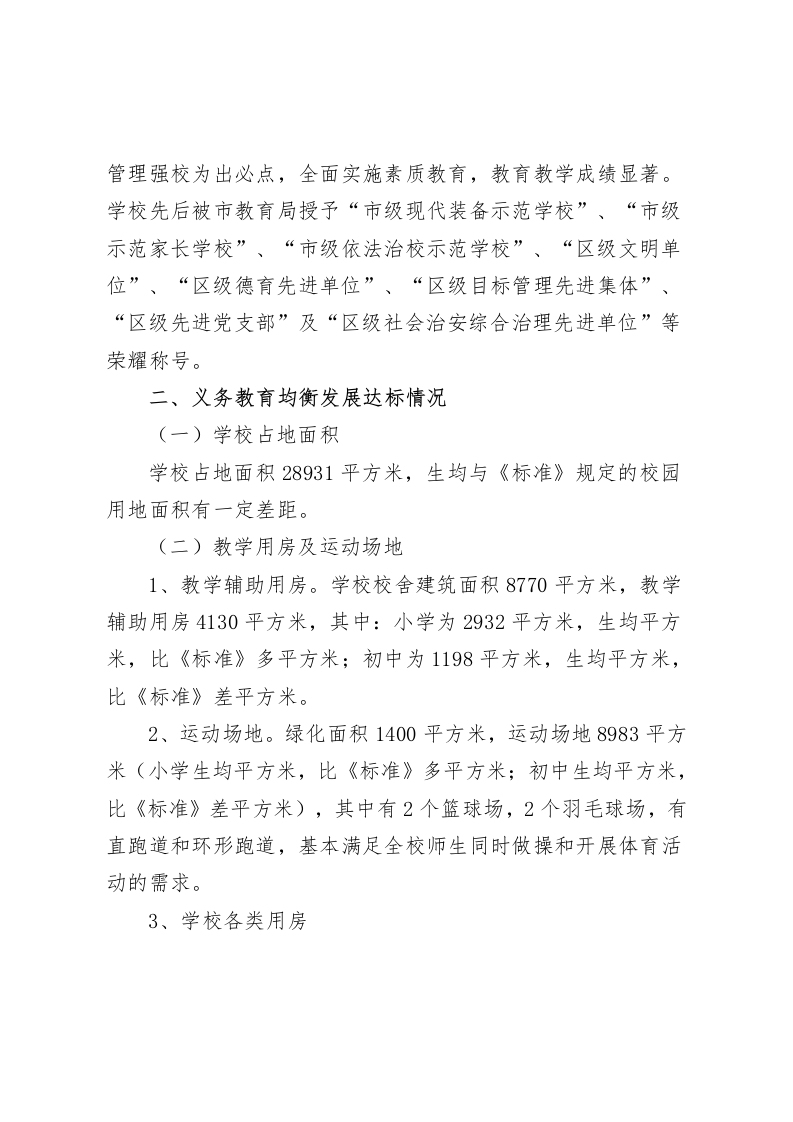 管理强校为出必点，全面实施素质教育，教育教学成绩显著。学校先后被市教育局授予“市级现代装备示范学校”、“市级示范家长学校”、“市级依法治校示范学校”、“区级文明单位”、“区级德育先进单位”、“区级目标管理先进集体”、“区级先进党支部”及“区级社会治安综合治理先进单位”等荣耀称号。

二、义务教育均衡发展达标情况

（一）学校占地面积

学校占地面积 28931 平方米，生均与《标准》规定的校园用地面积有一定差距。

（二）教学用房及运动场地

1、教学辅助用房。学校校舍建筑面积 8770 平方米，教学辅助用房 4130 平方米，其中：小学为 2932 平方米，生均平方米，比《标准》多平方米；初中为 1198 平方米，生均平方米，比《标准》差平方米。

2、运动场地。绿化面积 1400 平方米，运动场地 8983 平方米（小学生均平方米，比《标准》多平方米；初中生均平方米，比《标准》差平方米），其中有 2 个篮球场，2 个羽毛球场，有直跑道和环形跑道，基本满足全校师生同时做操和开展体育活动的需求。

3、学校各类用房